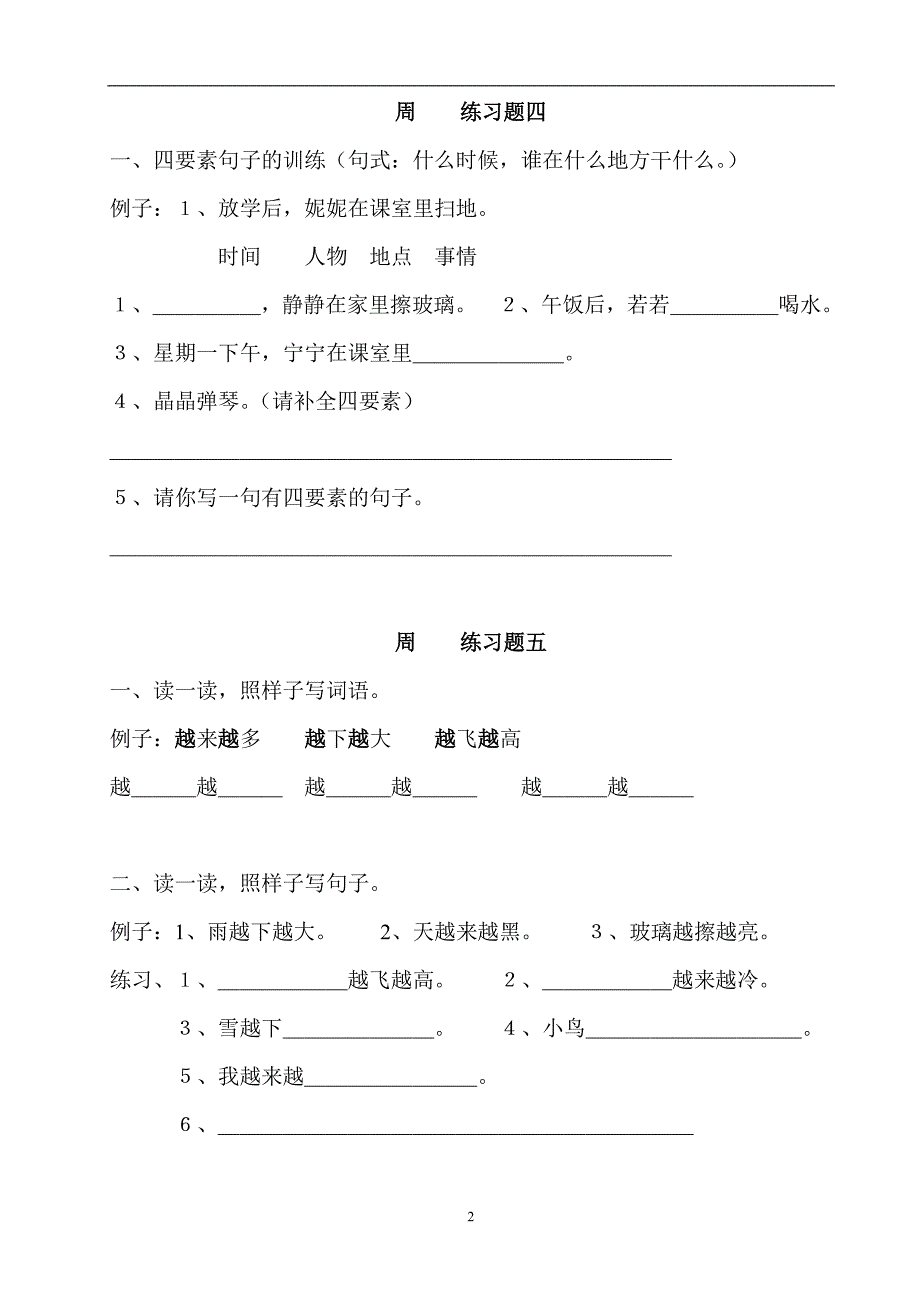 周　　练习题四

一、四要素句子的训练（句式：什么时候，谁在什么地方干什么。）

例子：1、放学后，妮妮在课室里扫地。

时间　　人物　地点　事情

1、__________，静静在家里擦玻璃。　2、午饭后，若若__________喝水。

3、星期一下午，宁宁在课室里______________。

4、晶晶弹琴。（请补全四要素）

____________________________________________________

5、请你写一句有四要素的句子。

____________________________________________________

周　　练习题五

一、读一读，照样子写词语。

例子：越来越多　　越下越大　　越飞越高

越______越______　越______越______　越______越______

二、读一读，照样子写句子。

例子：1、雨越下越大。　2、天越来越黑。　3、玻璃越擦越亮。

练习、1、____________越飞越高。　2、____________越来越冷。

3、雪越下______________。　4、小鸟____________________。

5、我越来越________________。

6、____________________________________________

2